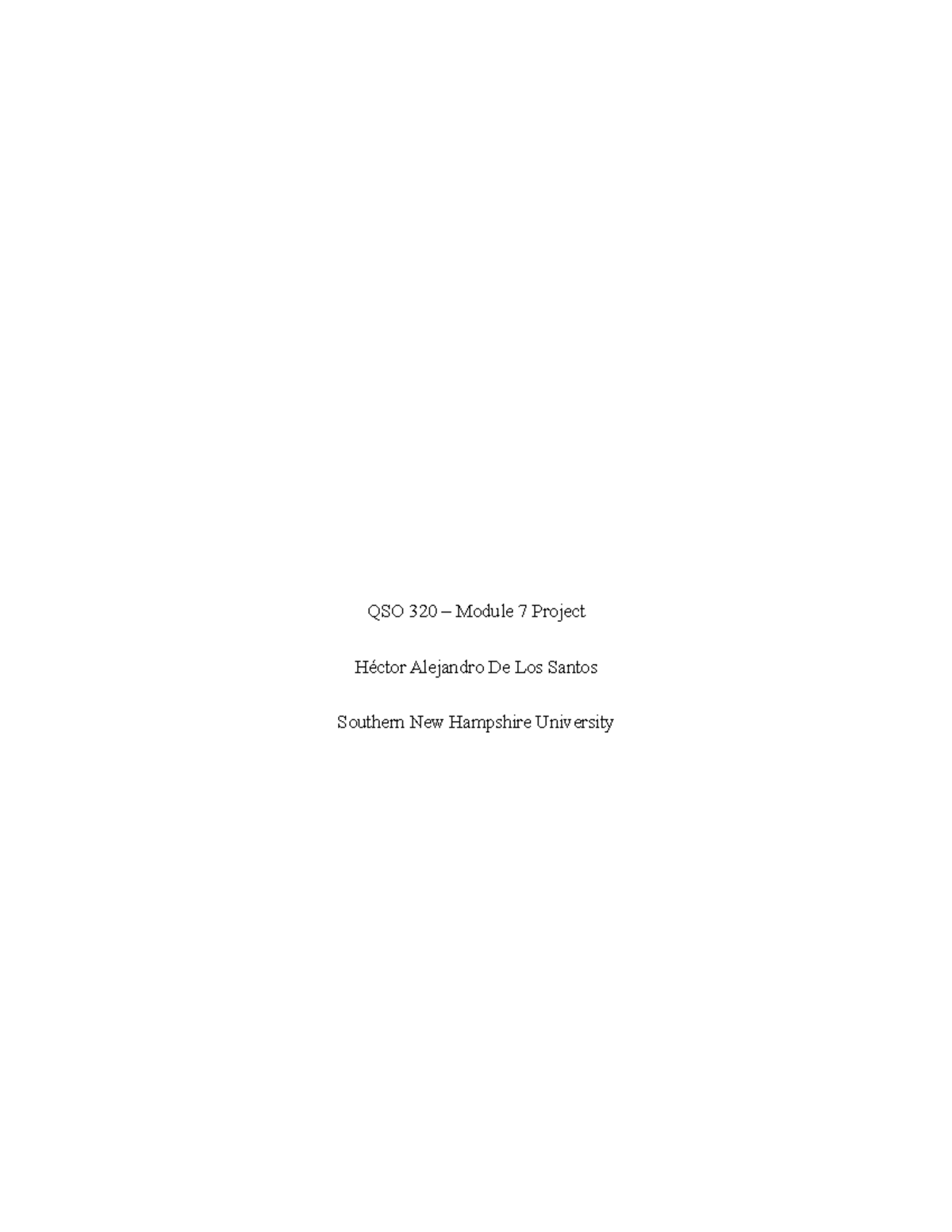 QSO 320 – Module 7 Project

Héctor Alejandro De Los Santos

Southern New Hampshire University